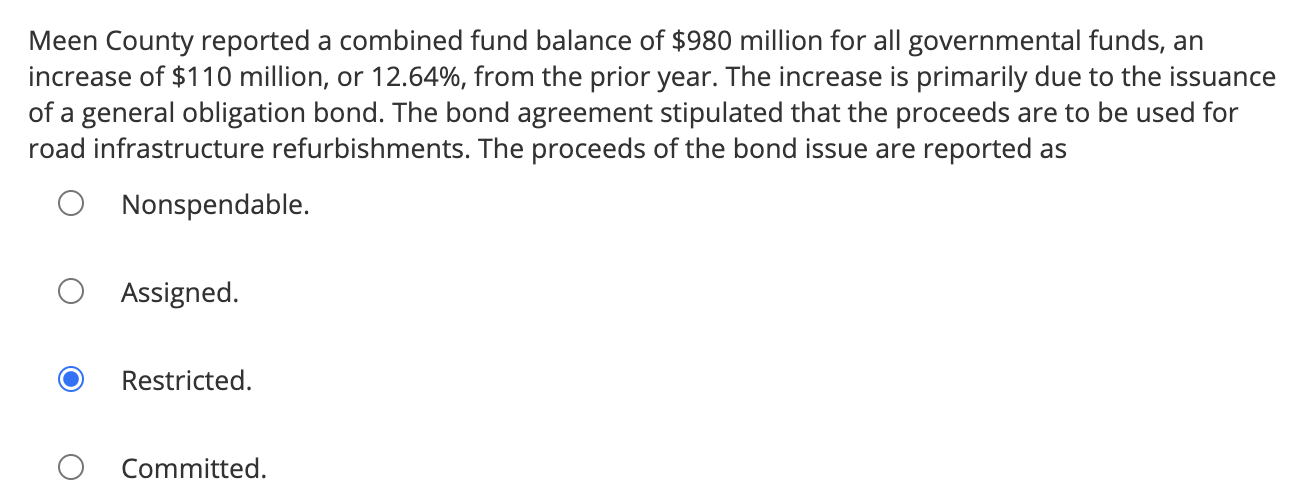 Meen County reported a combined fund balance of \$980 million for all governmental funds, an increase of \$110 million, or 12.64%, from the prior year. The increase is primarily due to the issuance of a general obligation bond. The bond agreement stipulated that the proceeds are to be used for road infrastructure refurbishments. The proceeds of the bond issue are reported as

Nonspendable.

Assigned.

Restricted.

Committed.